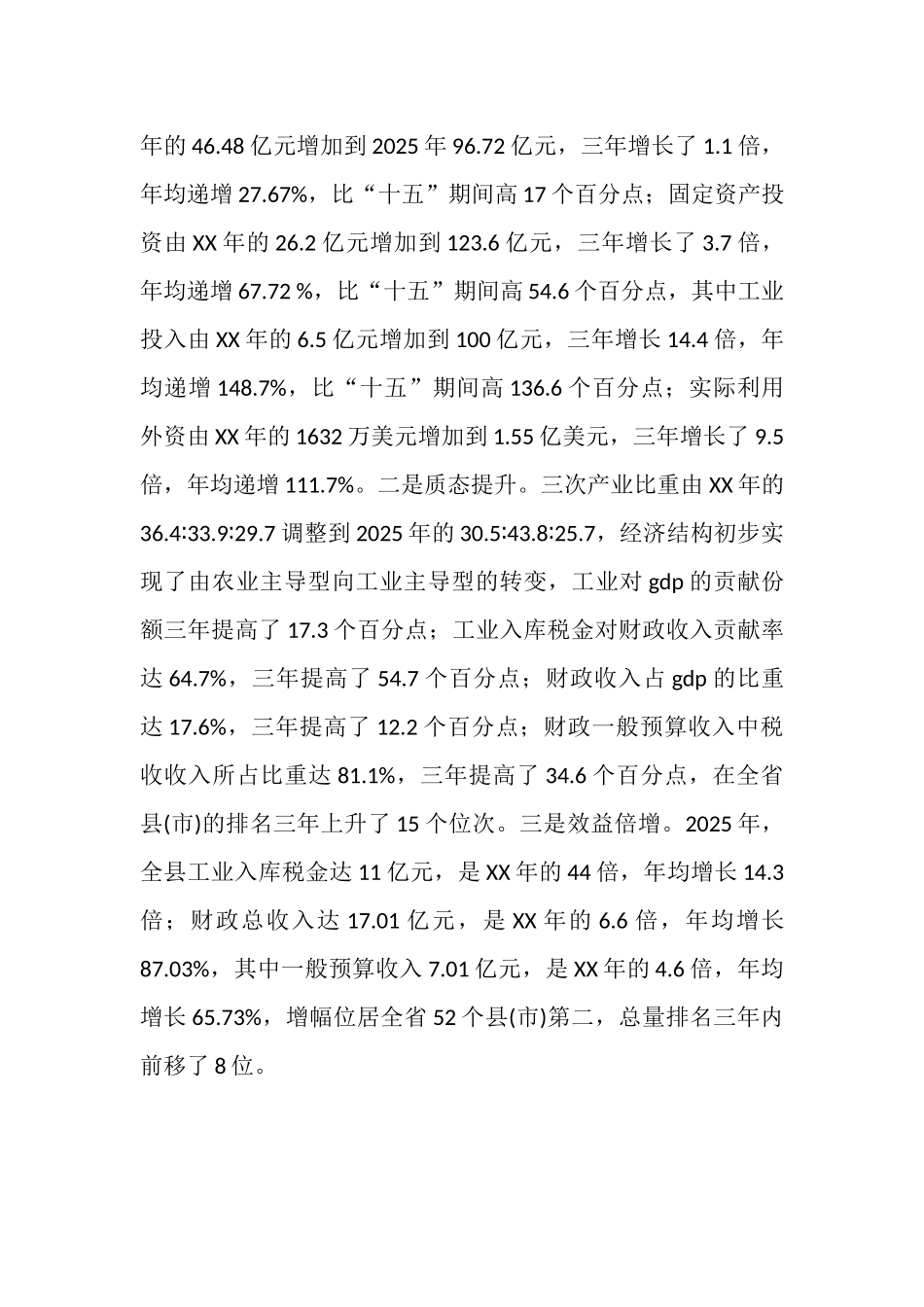 年的46.48亿元增加到2025年96.72亿元，三年增长了1.1倍，年均递增27.67%，比“十五”期间高17个百分点；固定资产投资由XX年的26.2亿元增加到123.6亿元，三年增长了3.7倍，年均递增67.72 %，比“十五”期间高54.6个百分点，其中工业投入由XX年的6.5亿元增加到100亿元，三年增长14.4倍，年均递增148.7%，比“十五”期间高136.6个百分点；实际利用外资由XX年的1632万美元增加到1.55亿美元，三年增长了9.5倍，年均递增111.7%。二是质态提升。三次产业比重由XX年的36.4∶33.9∶29.7调整到2025年的30.5∶43.8∶25.7，经济结构初步实现了由农业主导型向工业主导型的转变，工业对gdp的贡献份额三年提高了17.3个百分点；工业入库税金对财政收入贡献率达64.7%，三年提高了54.7个百分点；财政收入占gdp的比重达17.6%，三年提高了12.2个百分点；财政一般预算收入中税收收入所占比重达81.1%，三年提高了34.6个百分点，在全省县(市)的排名三年上升了15个位次。三是效益倍增。2025年，全县工业入库税金达11亿元，是XX年的44倍，年均增长14.3倍；财政总收入达17.01亿元，是XX年的6.6倍，年均增长87.03%，其中一般预算收入7.01亿元，是XX年的4.6倍，年均增长65.73%，增幅位居全省52个县(市)第二，总量排名三年内前移了8位。